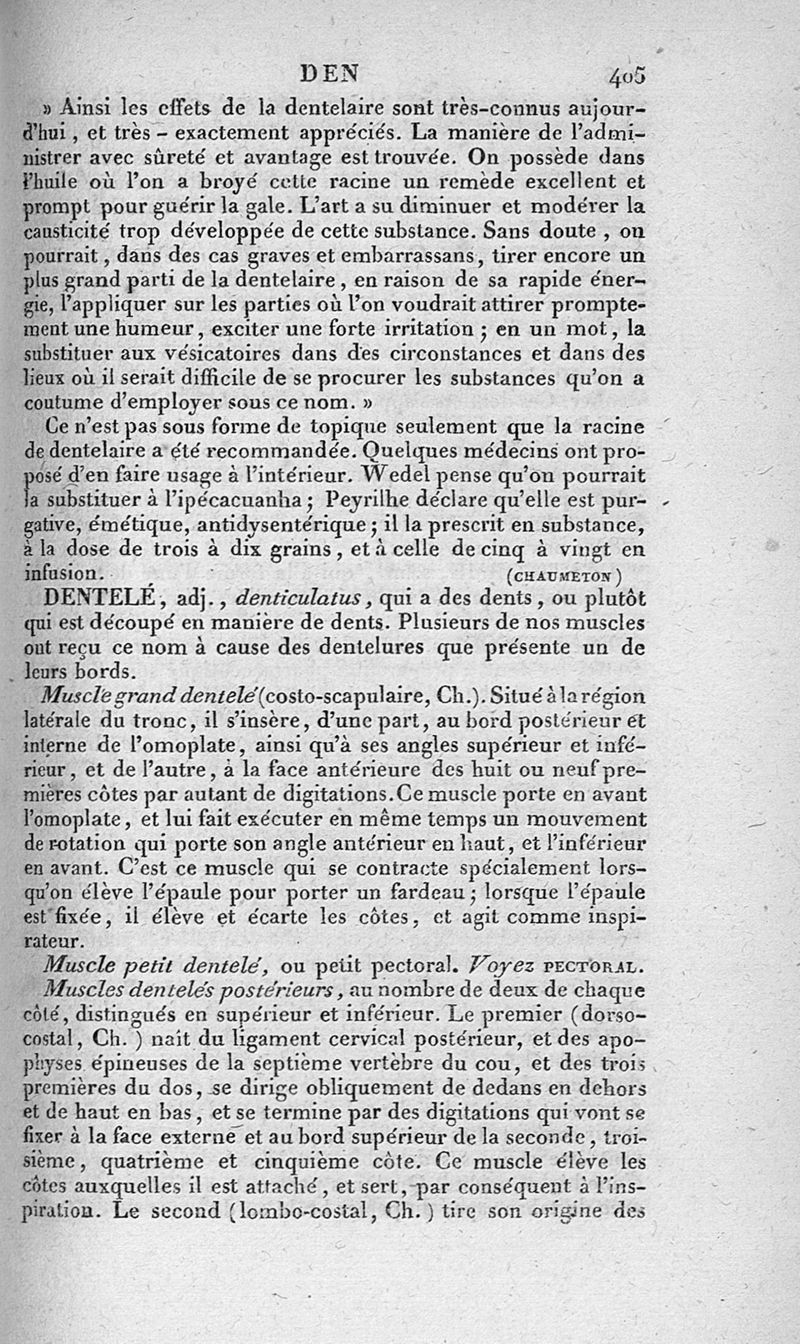 DEN 405

» Ainsi les effets de la dentelaire sont très-connus aujourd'hui, et très-exactement appréciés. La manière de l'administrer avec sûreté et avantage est trouvée. On possède dans l'huile où l'on a broyé cette racine un remède excellent et prompt pour guérir la gale. L'art a su diminuer et modérer la causticité trop développée de cette substance. Sans doute, on pourrait, dans des cas graves et embarrassans, tirer encore un plus grand parti de la dentelaire, en raison de sa rapide énergie, l'appliquer sur les parties où l'on voudrait attirer promptement une humeur, exciter une forte irritation; en un mot, la substituer aux vésicatoires dans des circonstances et dans des lieux où il serait difficile de se procurer les substances qu'on a coutume d'employer sous ce nom. »

Ce n'est pas sous forme de topique seulement que la racine de dentelaire a été recommandée. Quelques médecins ont proposé d'en faire usage à l'intérieur. Wedel pense qu'on pourrait la substituer à l'ipécacuanha; Peyrilhe déclare qu'elle est purgative, émétique, antidysentérique; il la prescrit en substance, à la dose de trois à dix grains, et à celle de cinq à vingt en infusion. (CHAUMETON)

DENTELÉ, adj., denticulatus, qui a des dents, ou plutôt qui est découpé en manière de dents. Plusieurs de nos muscles ont reçu ce nom à cause des dentelures que présente un de leurs bords.

Muscle grand dentelé (costo-scapulaire, Ch.). Situé à la région latérale du tronc, il s'insère, d'une part, au bord postérieur et interne de l'omoplate, ainsi qu'à ses angles supérieur et inférieur, et de l'autre, à la face antérieure des huit ou neuf premières côtes par autant de digitations. Ce muscle porte en avant l'omoplate, et lui fait exécuter en même temps un mouvement de rotation qui porte son angle antérieur en haut, et l'inférieur en avant. C'est ce muscle qui se contracte spécialement lorsqu'on élève l'épaule pour porter un fardeau; lorsque l'épaule est fixée, il élève et écarte les côtes, et agit comme inspirateur.

Muscle petit dentelé, ou petit pectoral. Voyez PECTORAL.

Muscles dentelés postérieurs, au nombre de deux de chaque côté, distingués en supérieur et inférieur. Le premier (dorso-costal, Ch.) naît du ligament cervical postérieur, et des apophyses épineuses de la septième vertèbre du cou, et des trois premières du dos, se dirige obliquement de dedans en dehors et de haut en bas, et se termine par des digitations qui vont se fixer à la face externe et au bord supérieur de la seconde, troisième, quatrième et cinquième côte. Ce muscle élève les côtes auxquelles il est attaché, et sert, par conséquent à l'inspiration. Le second (lombo-costal, Ch.) tire son origine des